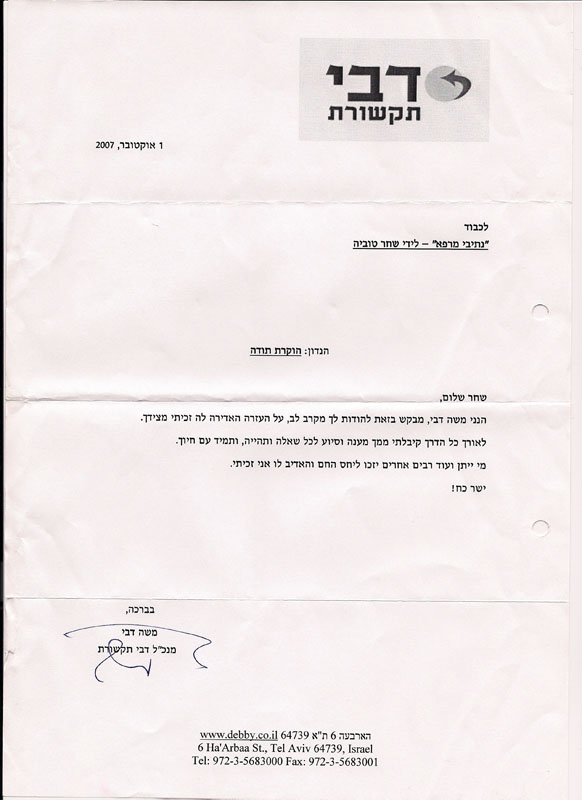 דבי
תקשורת

1 אוקטובר, 2007

לכבוד
"נתיבי מרפא" – לידי שחר טוביה

הנדון: הוקרת תודה

שחר שלום,

הנני משה דבי, מבקש בזאת להודות לך מקרב לב, על העזרה האדירה לה זכיתי מצידך.

לאורך כל הדרך קיבלתי ממך מענה וסיוע לכל שאלה ותהייה, ותמיד עם חיוך.

מי ייתן ועוד רבים אחרים יזכו ליחס החם והאדיב לו אני זכיתי.

ישר כח!

בברכה,

משה דבי
מנכ"ל דבי תקשורת

הארבעה 6 ת"א 64739 www.debby.co.il
6 Ha'Arbaa St., Tel Aviv 64739, Israel
Tel: 972-3-5683000 Fax: 972-3-5683001